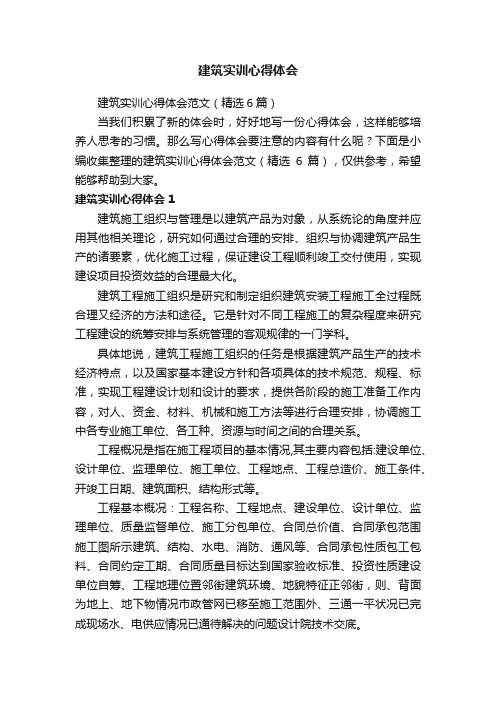 建筑实训心得体会

建筑实训心得体会范文（精选6篇）

当我们积累了新的体会时，好好地写一份心得体会，这样能够培养人思考的习惯。那么写心得体会要注意的内容有什么呢？下面是小编收集整理的建筑实训心得体会范文（精选 6 篇），仅供参考，希望能够帮助到大家。

建筑实训心得体会 1

建筑施工组织与管理是以建筑产品为对象，从系统论的角度并应用其他相关理论，研究如何通过合理的安排、组织与协调建筑产品生产的诸要素，优化施工过程，保证建设工程顺利竣工交付使用，实现建设项目投资效益的合理最大化。

建筑工程施工组织是研究和制定组织建筑安装工程施工全过程既合理又经济的方法和途径。它是针对不同工程施工的复杂程度来研究工程建设的统筹安排与系统管理的客观规律的一门学科。

具体地说，建筑工程施工组织的任务是根据建筑产品生产的技术经济特点，以及国家基本建设方针和各项具体的技术规范、规程、标准，实现工程建设计划和设计的要求，提供各阶段的施工准备工作内容，对人、资金、材料、机械和施工方法等进行合理安排，协调施工中各专业施工单位、各工种、资源与时间之间的合理关系。

工程概况是指在施工程项目的基本情况,其主要内容包括:建设单位、设计单位、监理单位、施工单位、工程地点、工程总造价、施工条件、开竣工日期、建筑面积、结构形式等。

工程基本概况：工程名称、工程地点、建设单位、设计单位、监理单位、质量监督单位、施工分包单位、合同总价值、合同承包范围施工图所示建筑、结构、水电、消防、通风等、合同承包性质包工包料、合同约定工期、合同质量目标达到国家验收标准、投资性质建设单位自筹、工程地理位置邻街建筑环境、地貌特征正邻街，则、背面为地上、地下物情况市政管网已移至施工范围外、三通一平状况已完成现场水、电供应情况已通待解决的问题设计院技术交底。